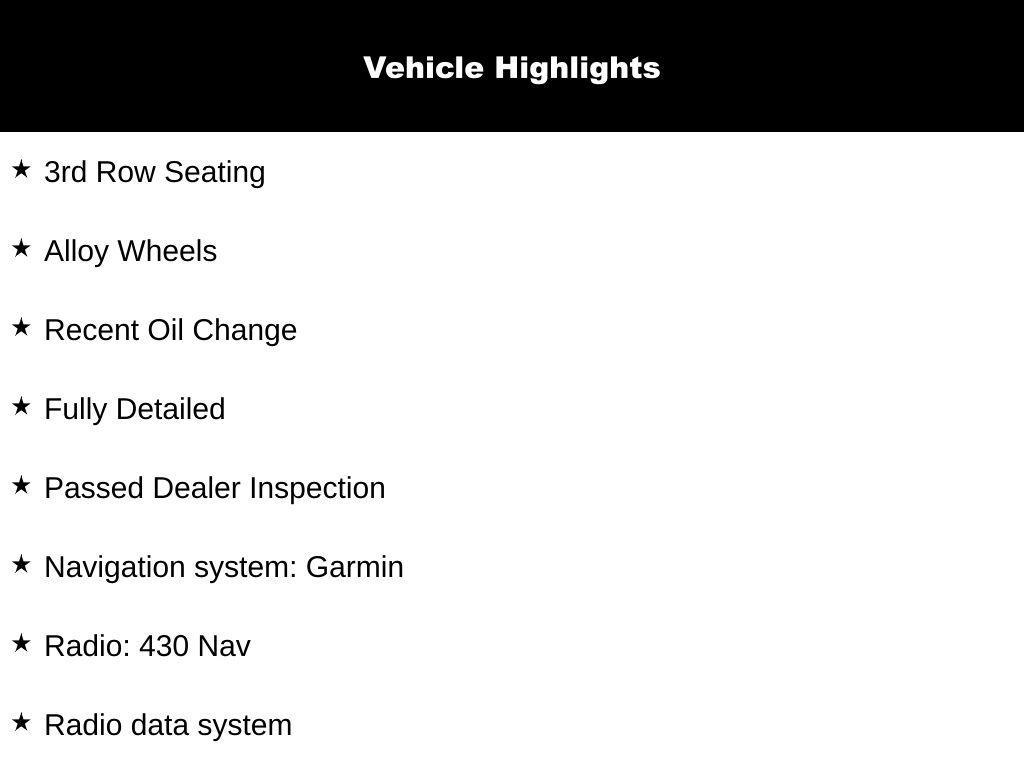 Vehicle Highlights

★ 3rd Row Seating

★ Alloy Wheels

★ Recent Oil Change

★ Fully Detailed

★ Passed Dealer Inspection

★ Navigation system: Garmin

★ Radio: 430 Nav

★ Radio data system